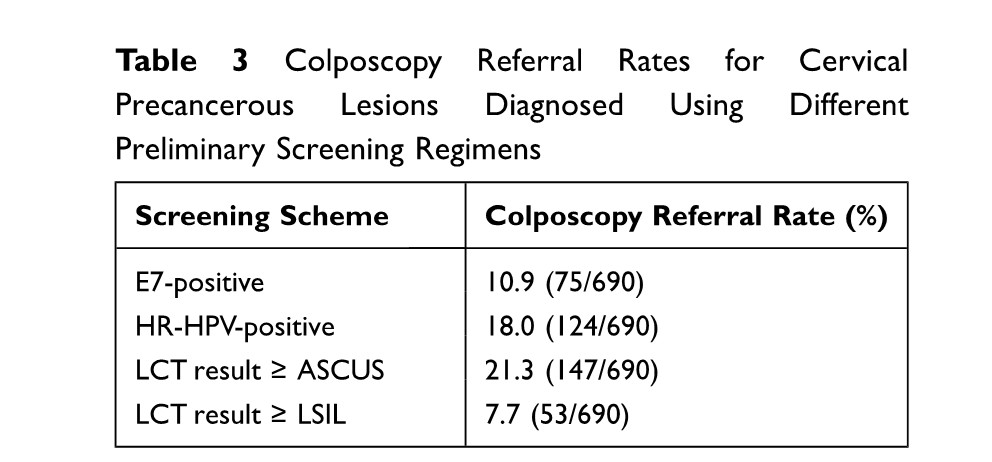 **Table 3** Colposcopy Referral Rates for Cervical Precancerous Lesions Diagnosed Using Different Preliminary Screening Regimens

| Screening Scheme | Colposcopy Referral Rate (%) |
|---|---|
| E7-positive | 10.9 (75/690) |
| HR-HPV-positive | 18.0 (124/690) |
| LCT result ≥ ASCUS | 21.3 (147/690) |
| LCT result ≥ LSIL | 7.7 (53/690) |